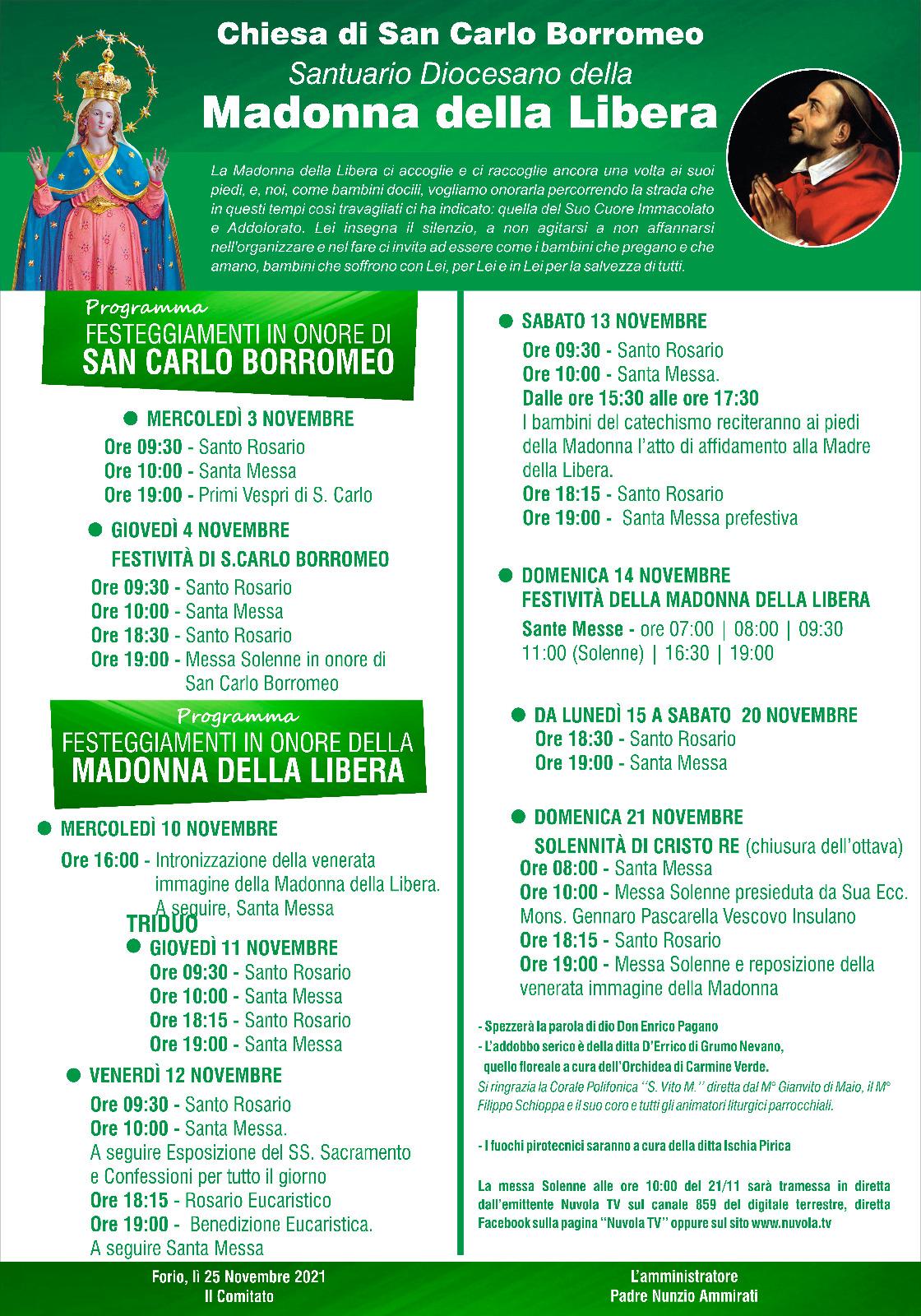 Chiesa di San Carlo Borromeo
Santuario Diocesano della
Madonna della Libera

La Madonna della Libera ci accoglie e ci raccoglie ancora una volta ai suoi piedi, e, noi, come bambini docili, vogliamo onorarla percorrendo la strada che in questi tempi così travagliati ci ha indicato: quella del Suo Cuore Immacolato e Addolorato. Lei insegna il silenzio, a non agitarsi a non affannarsi nell'organizzare e nel fare ci invita ad essere come i bambini che pregano e che amano, bambini che soffrono con Lei, per Lei e in Lei per la salvezza di tutti.

Programma
FESTEGGIAMENTI IN ONORE DI
SAN CARLO BORROMEO

MERCOLEDÌ 3 NOVEMBRE
Ore 09:30 - Santo Rosario
Ore 10:00 - Santa Messa
Ore 19:00 - Primi Vespri di S. Carlo

GIOVEDÌ 4 NOVEMBRE
FESTIVITÀ DI S.CARLO BORROMEO
Ore 09:30 - Santo Rosario
Ore 10:00 - Santa Messa
Ore 18:30 - Santo Rosario
Ore 19:00 - Messa Solenne in onore di San Carlo Borromeo

Programma
FESTEGGIAMENTI IN ONORE DELLA
MADONNA DELLA LIBERA

MERCOLEDÌ 10 NOVEMBRE
Ore 16:00 - Intronizzazione della venerata immagine della Madonna della Libera. A seguire, Santa Messa

TRIDUO
GIOVEDÌ 11 NOVEMBRE
Ore 09:30 - Santo Rosario
Ore 10:00 - Santa Messa
Ore 18:15 - Santo Rosario
Ore 19:00 - Santa Messa

VENERDÌ 12 NOVEMBRE
Ore 09:30 - Santo Rosario
Ore 10:00 - Santa Messa.
A seguire Esposizione del SS. Sacramento e Confessioni per tutto il giorno
Ore 18:15 - Rosario Eucaristico
Ore 19:00 - Benedizione Eucaristica.
A seguire Santa Messa

SABATO 13 NOVEMBRE
Ore 09:30 - Santo Rosario
Ore 10:00 - Santa Messa.
Dalle ore 15:30 alle ore 17:30
I bambini del catechismo reciteranno ai piedi della Madonna l'atto di affidamento alla Madre della Libera.
Ore 18:15 - Santo Rosario
Ore 19:00 - Santa Messa prefestiva

DOMENICA 14 NOVEMBRE
FESTIVITÀ DELLA MADONNA DELLA LIBERA
Sante Messe - ore 07:00 | 08:00 | 09:30 11:00 (Solenne) | 16:30 | 19:00

DA LUNEDÌ 15 A SABATO 20 NOVEMBRE
Ore 18:30 - Santo Rosario
Ore 19:00 - Santa Messa

DOMENICA 21 NOVEMBRE
SOLENNITÀ DI CRISTO RE (chiusura dell'ottava)
Ore 08:00 - Santa Messa
Ore 10:00 - Messa Solenne presieduta da Sua Ecc. Mons. Gennaro Pascarella Vescovo Insulano
Ore 18:15 - Santo Rosario
Ore 19:00 - Messa Solenne e reposizione della venerata immagine della Madonna

- Spezzerà la parola di dio Don Enrico Pagano
- L'addobbo serico è della ditta D'Errico di Grumo Nevano, quello floreale a cura dell'Orchidea di Carmine Verde.
Si ringrazia la Corale Polifonica "S. Vito M." diretta dal M° Gianvito di Maio, il M° Filippo Schioppa e il suo coro e tutti gli animatori liturgici parrocchiali.

- I fuochi pirotecnici saranno a cura della ditta Ischia Pirica

La messa Solenne alle ore 10:00 del 21/11 sarà tramessa in diretta dall'emittente Nuvola TV sul canale 859 del digitale terrestre, diretta Facebook sulla pagina "Nuvola TV" oppure sul sito www.nuvola.tv

Forio, lì 25 Novembre 2021
Il Comitato

L'amministratore
Padre Nunzio Ammirati